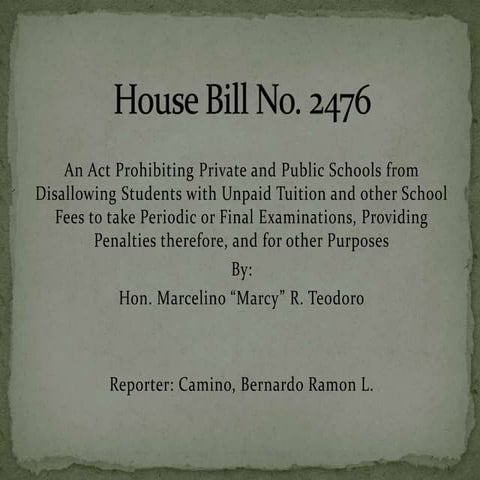 House Bill No. 2476

An Act Prohibiting Private and Public Schools from Disallowing Students with Unpaid Tuition and other School Fees to take Periodic or Final Examinations, Providing Penalties therefore, and for other Purposes

By:

Hon. Marcelino “Marcy” R. Teodoro

Reporter: Camino, Bernardo Ramon L.